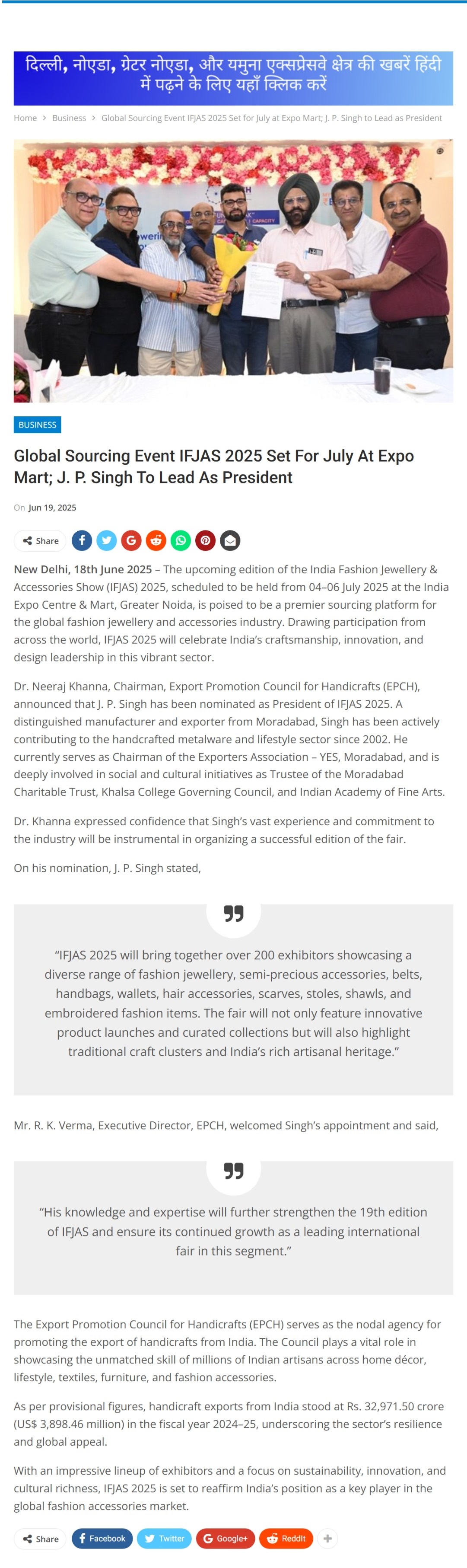 दिल्ली, नोएडा, ग्रेटर नोएडा, और यमुना एक्सप्रेसवे क्षेत्र की खबरें हिंदी में पढ़ने के लिए यहाँ क्लिक करें

Home > Business > Global Sourcing Event IFJAS 2025 Set for July at Expo Mart; J. P. Singh to Lead as President

BUSINESS

Global Sourcing Event IFJAS 2025 Set For July At Expo Mart; J. P. Singh To Lead As President

On Jun 19, 2025

Share

New Delhi, 18th June 2025 – The upcoming edition of the India Fashion Jewellery & Accessories Show (IFJAS) 2025, scheduled to be held from 04–06 July 2025 at the India Expo Centre & Mart, Greater Noida, is poised to be a premier sourcing platform for the global fashion jewellery and accessories industry. Drawing participation from across the world, IFJAS 2025 will celebrate India's craftsmanship, innovation, and design leadership in this vibrant sector.

Dr. Neeraj Khanna, Chairman, Export Promotion Council for Handicrafts (EPCH), announced that J. P. Singh has been nominated as President of IFJAS 2025. A distinguished manufacturer and exporter from Moradabad, Singh has been actively contributing to the handcrafted metalware and lifestyle sector since 2002. He currently serves as Chairman of the Exporters Association – YES, Moradabad, and is deeply involved in social and cultural initiatives as Trustee of the Moradabad Charitable Trust, Khalsa College Governing Council, and Indian Academy of Fine Arts.

Dr. Khanna expressed confidence that Singh's vast experience and commitment to the industry will be instrumental in organizing a successful edition of the fair.

On his nomination, J. P. Singh stated,

"IFJAS 2025 will bring together over 200 exhibitors showcasing a diverse range of fashion jewellery, semi-precious accessories, belts, handbags, wallets, hair accessories, scarves, stoles, shawls, and embroidered fashion items. The fair will not only feature innovative product launches and curated collections but will also highlight traditional craft clusters and India's rich artisanal heritage."

Mr. R. K. Verma, Executive Director, EPCH, welcomed Singh's appointment and said,

"His knowledge and expertise will further strengthen the 19th edition of IFJAS and ensure its continued growth as a leading international fair in this segment."

The Export Promotion Council for Handicrafts (EPCH) serves as the nodal agency for promoting the export of handicrafts from India. The Council plays a vital role in showcasing the unmatched skill of millions of Indian artisans across home décor, lifestyle, textiles, furniture, and fashion accessories.

As per provisional figures, handicraft exports from India stood at Rs. 32,971.50 crore (US$ 3,898.46 million) in the fiscal year 2024–25, underscoring the sector's resilience and global appeal.

With an impressive lineup of exhibitors and a focus on sustainability, innovation, and cultural richness, IFJAS 2025 is set to reaffirm India's position as a key player in the global fashion accessories market.

Share Facebook Twitter Google+ ReddIt